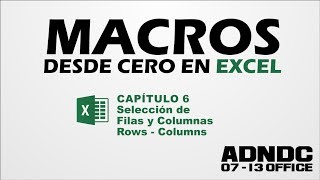 MACROS
DESDE CERO EN EXCEL

X

CAPÍTULO 6
Selección de
Filas y Columnas
Rows - Columns

ADNDC
07 - 13 OFFICE